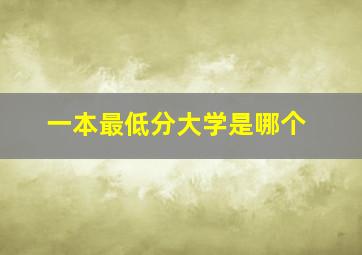 一本最低分大学是哪个